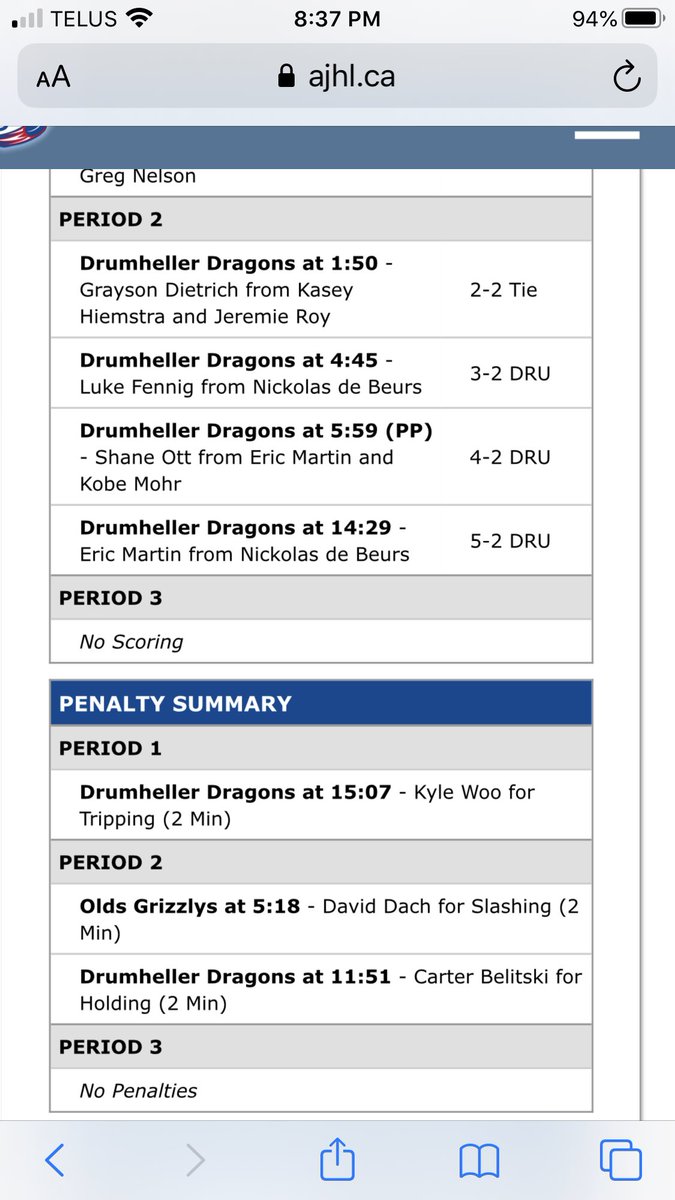 TELUS 8:37 PM 94%

AA ajhl.ca

Greg Nelson

PERIOD 2

| | |
|---|---|
| **Drumheller Dragons at 1:50** - Grayson Dietrich from Kasey Hiemstra and Jeremie Roy | 2-2 Tie |
| **Drumheller Dragons at 4:45** - Luke Fennig from Nickolas de Beurs | 3-2 DRU |
| **Drumheller Dragons at 5:59 (PP)** - Shane Ott from Eric Martin and Kobe Mohr | 4-2 DRU |
| **Drumheller Dragons at 14:29** - Eric Martin from Nickolas de Beurs | 5-2 DRU |

PERIOD 3

No Scoring

PENALTY SUMMARY

PERIOD 1

**Drumheller Dragons at 15:07** - Kyle Woo for Tripping (2 Min)

PERIOD 2

**Olds Grizzlys at 5:18** - David Dach for Slashing (2 Min)

**Drumheller Dragons at 11:51** - Carter Belitski for Holding (2 Min)

PERIOD 3

No Penalties